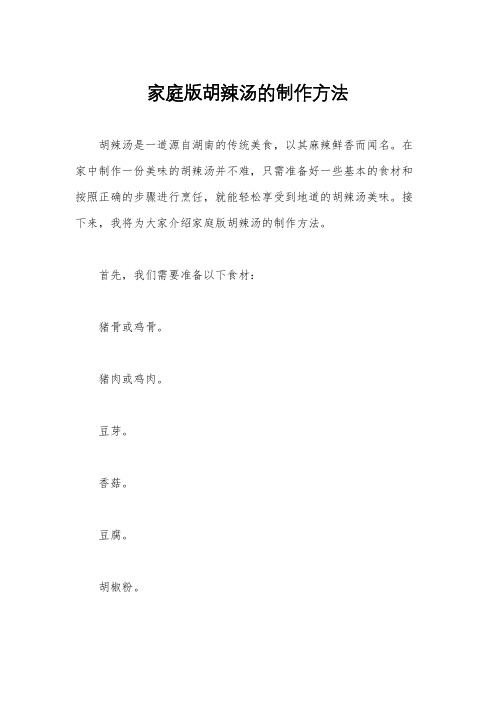 家庭版胡辣汤的制作方法

胡辣汤是一道源自湖南的传统美食，以其麻辣鲜香而闻名。在家中制作一份美味的胡辣汤并不难，只需准备好一些基本的食材和按照正确的步骤进行烹饪，就能轻松享受到地道的胡辣汤美味。接下来，我将为大家介绍家庭版胡辣汤的制作方法。

首先，我们需要准备以下食材：

猪骨或鸡骨。

猪肉或鸡肉。

豆芽。

香菇。

豆腐。

胡椒粉。